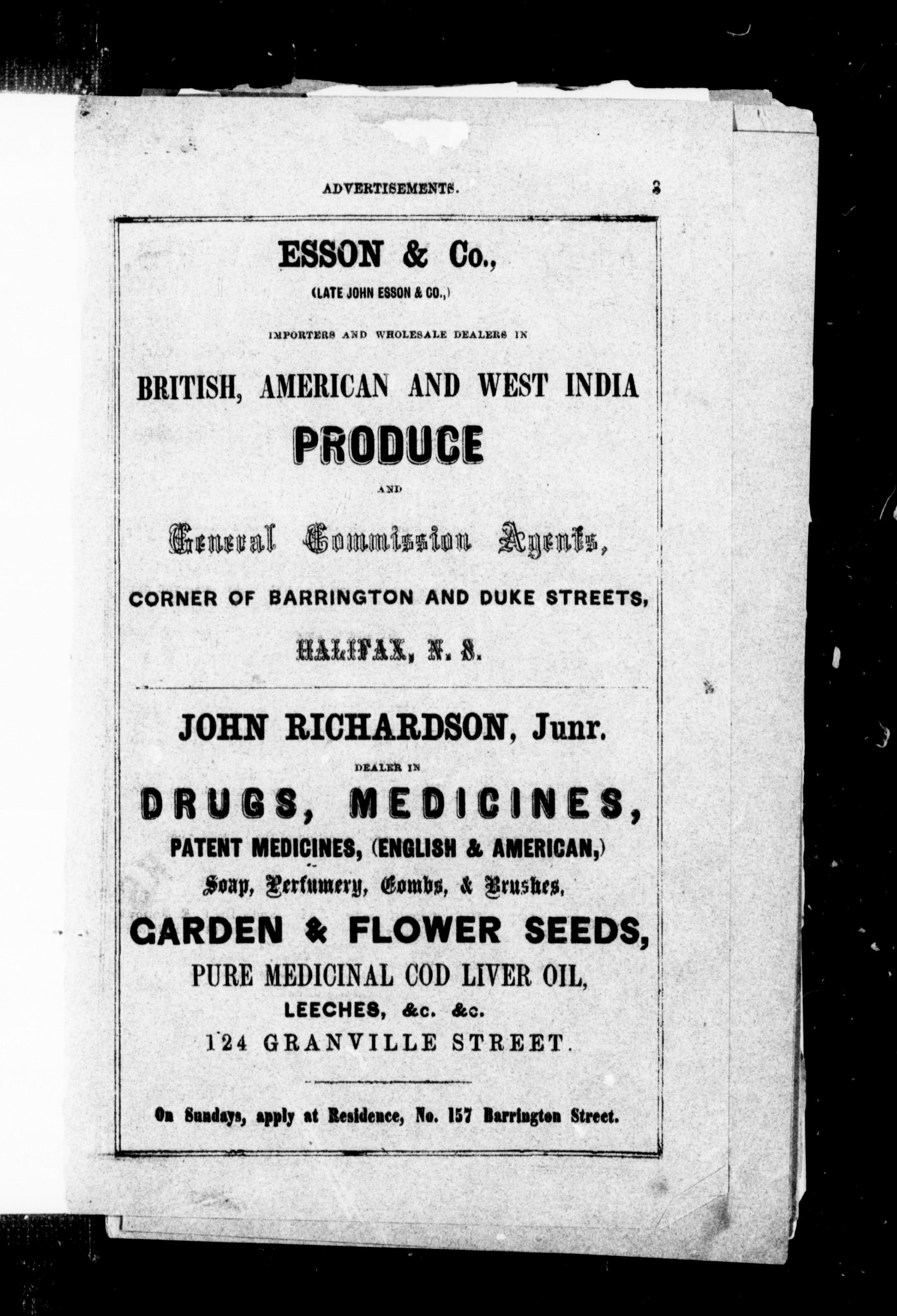 ADVERTISEMENTS. 3

ESSON & Co.,
(LATE JOHN ESSON & CO.,)

IMPORTERS AND WHOLESALE DEALERS IN

BRITISH, AMERICAN AND WEST INDIA

PRODUCE

AND

General Commission Agents,

CORNER OF BARRINGTON AND DUKE STREETS,

HALIFAX, N. S.

JOHN RICHARDSON, Junr.

DEALER IN

DRUGS, MEDICINES,

PATENT MEDICINES, (ENGLISH & AMERICAN,)

Soap, Perfumery, Combs, & Brushes,

GARDEN & FLOWER SEEDS,

PURE MEDICINAL COD LIVER OIL,

LEECHES, &c. &c.

124 GRANVILLE STREET.

On Sundays, apply at Residence, No. 157 Barrington Street.